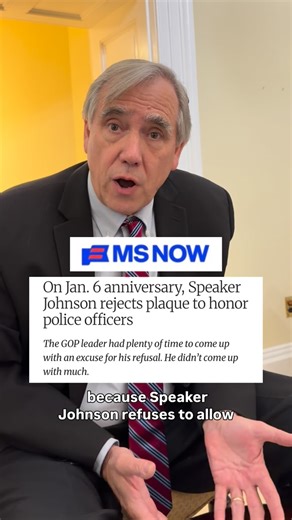 MS NOW

On Jan. 6 anniversary, Speaker Johnson rejects plaque to honor police officers

The GOP leader had plenty of time to come up with an excuse for his refusal. He didn't come up with much.

because Speaker Johnson refuses to allow